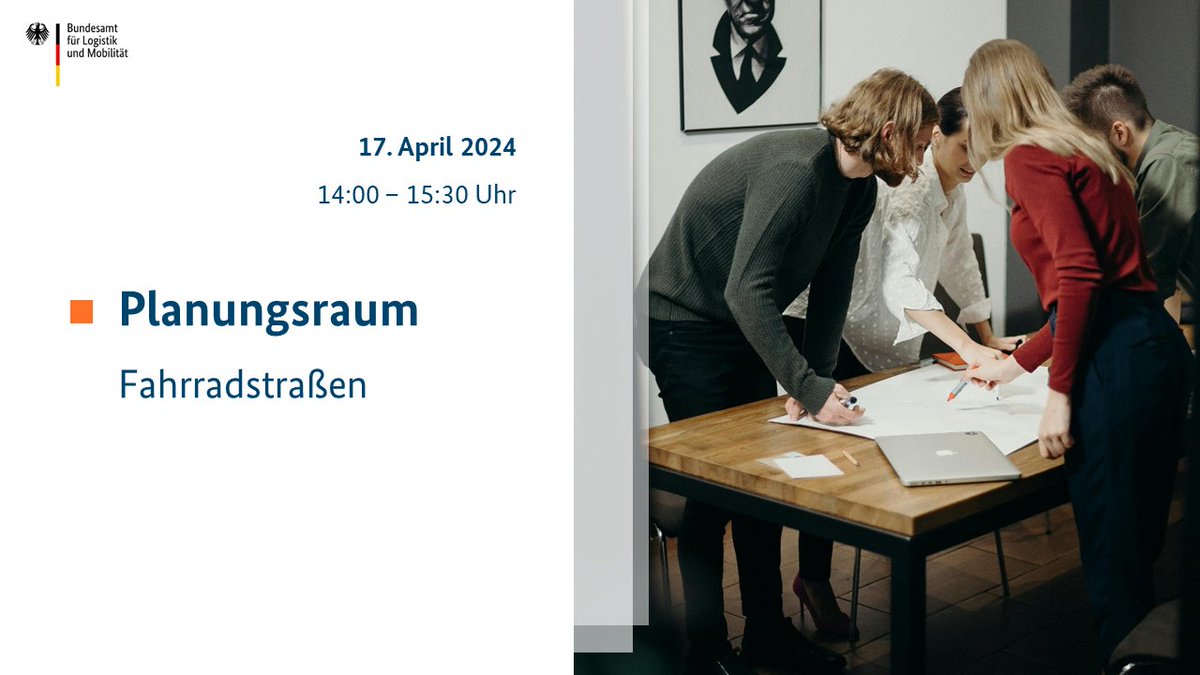 Bundesamt für Logistik und Mobilität

17. April 2024

14:00 – 15:30 Uhr

Planungsraum

Fahrradstraßen